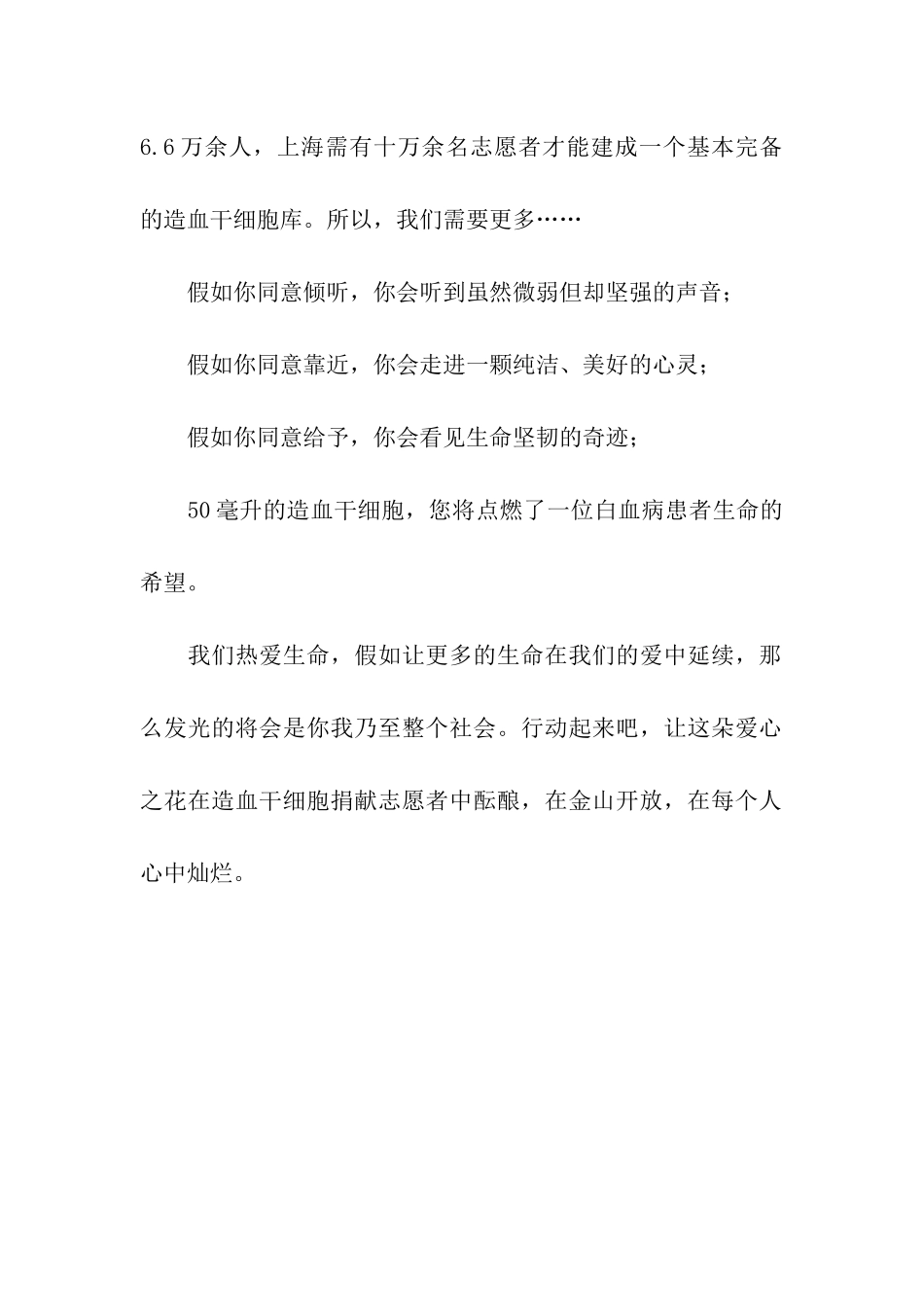 6.6万余人，上海需有十万余名志愿者才能建成一个基本完备的造血干细胞库。所以，我们需要更多……

假如你同意倾听，你会听到虽然微弱但却坚强的声音；

假如你同意靠近，你会走进一颗纯洁、美好的心灵；

假如你同意给予，你会看见生命坚韧的奇迹；

50毫升的造血干细胞，您将点燃了一位白血病患者生命的希望。

我们热爱生命，假如让更多的生命在我们的爱中延续，那么发光的将会是你我乃至整个社会。行动起来吧，让这朵爱心之花在造血干细胞捐献志愿者中酝酿，在金山开放，在每个人心中灿烂。